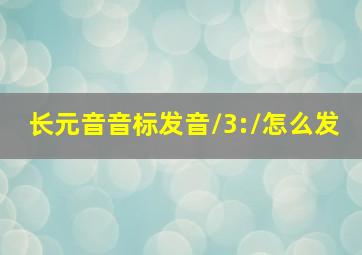 长元音音标发音/3:/怎么发